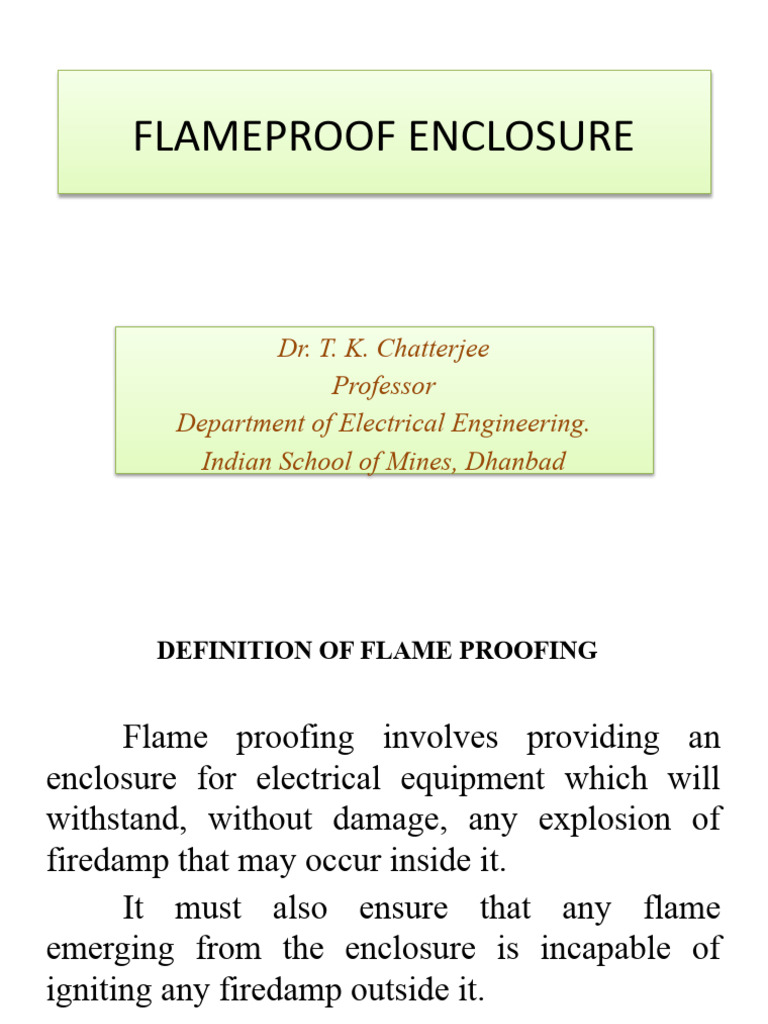 FLAMEPROOF ENCLOSURE

Dr. T. K. Chatterjee
Professor
Department of Electrical Engineering.
Indian School of Mines, Dhanbad

DEFINITION OF FLAME PROOFING

Flame proofing involves providing an enclosure for electrical equipment which will withstand, without damage, any explosion of firedamp that may occur inside it.

It must also ensure that any flame emerging from the enclosure is incapable of igniting any firedamp outside it.